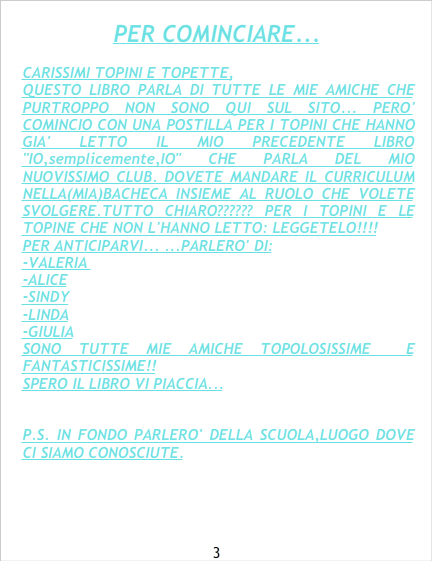 PER COMINCIARE...

CARISSIMI TOPINI E TOPETTE,
QUESTO LIBRO PARLA DI TUTTE LE MIE AMICHE CHE PURTROPPO NON SONO QUI SUL SITO... PERO' COMINCIO CON UNA POSTILLA PER I TOPINI CHE HANNO GIA' LETTO IL MIO PRECEDENTE LIBRO "IO,semplicemente,IO" CHE PARLA DEL MIO NUOVISSIMO CLUB. DOVETE MANDARE IL CURRICULUM NELLA(MIA)BACHECA INSIEME AL RUOLO CHE VOLETE SVOLGERE.TUTTO CHIARO?????? PER I TOPINI E LE TOPINE CHE NON L'HANNO LETTO: LEGGETELO!!!!
PER ANTICIPARVI... ...PARLERO' DI:
-VALERIA
-ALICE
-SINDY
-LINDA
-GIULIA
SONO TUTTE MIE AMICHE TOPOLOSISSIME E FANTASTICISSIME!!
SPERO IL LIBRO VI PIACCIA...

P.S. IN FONDO PARLERO' DELLA SCUOLA,LUOGO DOVE CI SIAMO CONOSCIUTE.

3